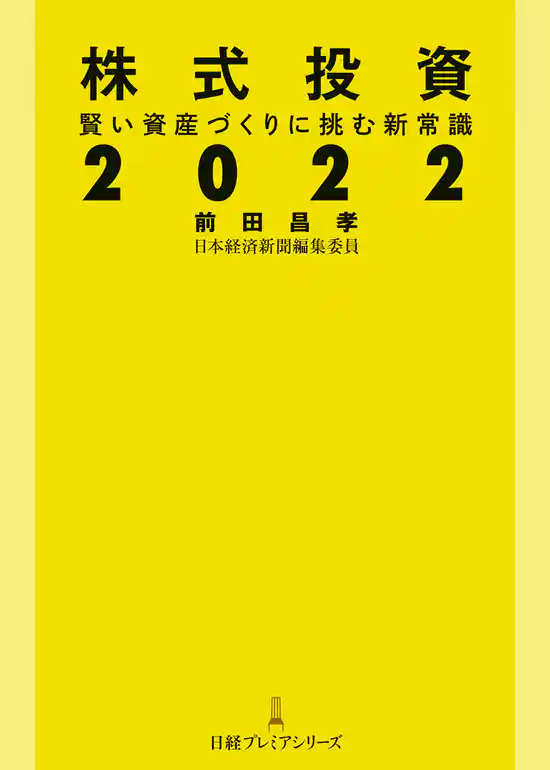 株式投資
賢い資産づくりに挑む新常識
2022

前田昌孝
日本経済新聞編集委員

日経プレミアシリーズ